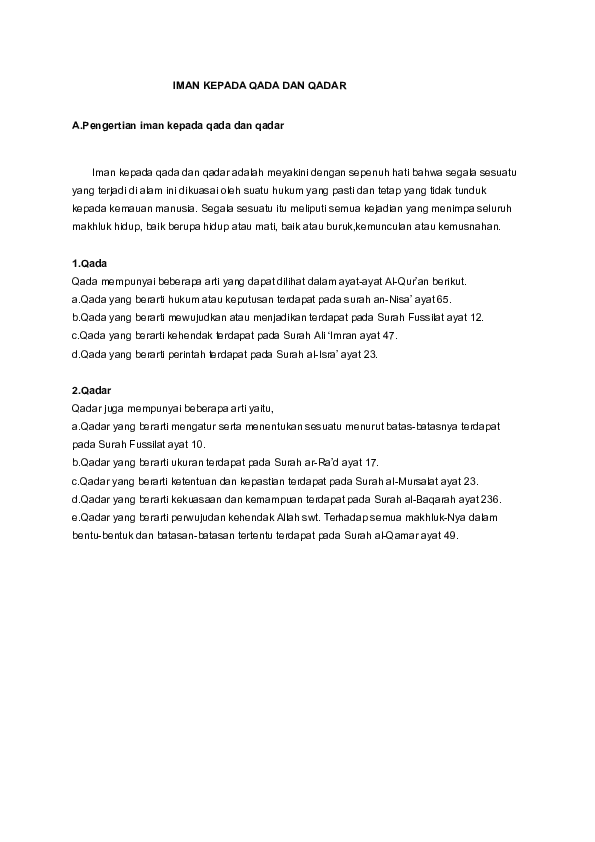 IMAN KEPADA QADA DAN QADAR

A.Pengertian iman kepada qada dan qadar

Iman kepada qada dan qadar adalah meyakini dengan sepenuh hati bahwa segala sesuatu yang terjadi di alam ini dikuasai oleh suatu hukum yang pasti dan tetap yang tidak tunduk kepada kemauan manusia. Segala sesuatu itu meliputi semua kejadian yang menimpa seluruh makhluk hidup, baik berupa hidup atau mati, baik atau buruk,kemunculan atau kemusnahan.

1.Qada
Qada mempunyai beberapa arti yang dapat dilihat dalam ayat-ayat Al-Qur'an berikut.
a.Qada yang berarti hukum atau keputusan terdapat pada surah an-Nisa' ayat 65.
b.Qada yang berarti mewujudkan atau menjadikan terdapat pada Surah Fussilat ayat 12.
c.Qada yang berarti kehendak terdapat pada Surah Ali 'Imran ayat 47.
d.Qada yang berarti perintah terdapat pada Surah al-Isra' ayat 23.

2.Qadar
Qadar juga mempunyai beberapa arti yaitu,
a.Qadar yang berarti mengatur serta menentukan sesuatu menurut batas-batasnya terdapat pada Surah Fussilat ayat 10.
b.Qadar yang berarti ukuran terdapat pada Surah ar-Ra'd ayat 17.
c.Qadar yang berarti ketentuan dan kepastian terdapat pada Surah al-Mursalat ayat 23.
d.Qadar yang berarti kekuasaan dan kemampuan terdapat pada Surah al-Baqarah ayat 236.
e.Qadar yang berarti perwujudan kehendak Allah swt. Terhadap semua makhluk-Nya dalam bentu-bentuk dan batasan-batasan tertentu terdapat pada Surah al-Qamar ayat 49.